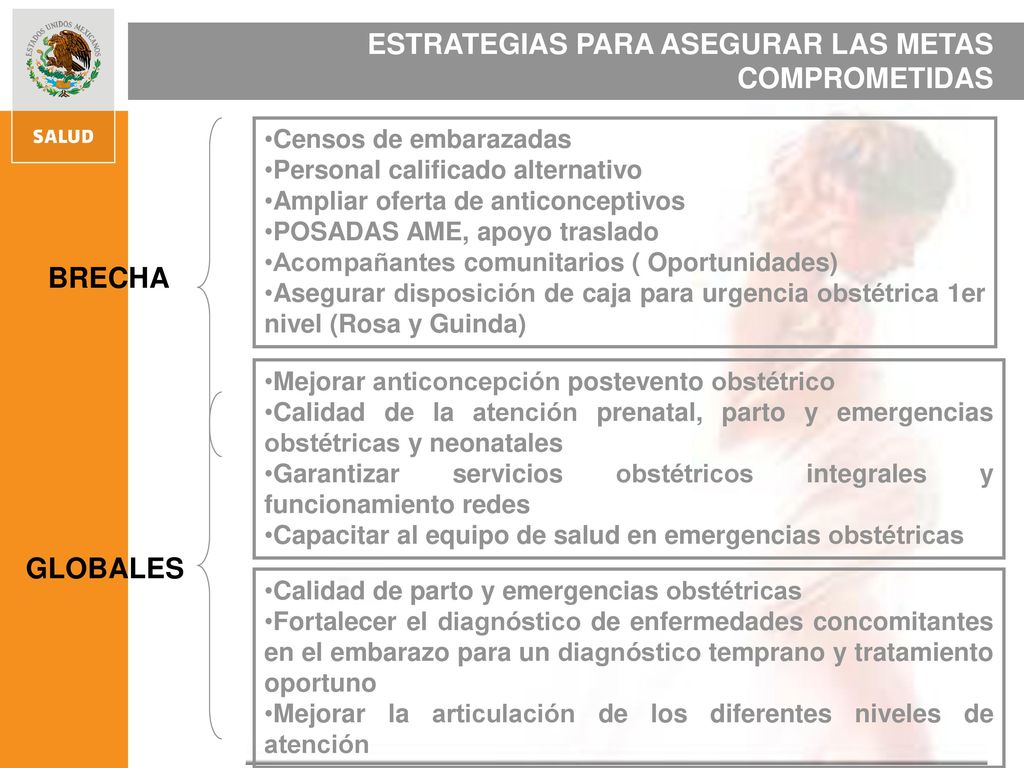 ESTADOS UNIDOS MEXICANOS

SALUD

ESTRATEGIAS PARA ASEGURAR LAS METAS COMPROMETIDAS

BRECHA

•Censos de embarazadas
•Personal calificado alternativo
•Ampliar oferta de anticonceptivos
•POSADAS AME, apoyo traslado
•Acompañantes comunitarios ( Oportunidades)
•Asegurar disposición de caja para urgencia obstétrica 1er nivel (Rosa y Guinda)

•Mejorar anticoncepción postevento obstétrico
•Calidad de la atención prenatal, parto y emergencias obstétricas y neonatales
•Garantizar servicios obstétricos integrales y funcionamiento redes
•Capacitar al equipo de salud en emergencias obstétricas

GLOBALES

•Calidad de parto y emergencias obstétricas
•Fortalecer el diagnóstico de enfermedades concomitantes en el embarazo para un diagnóstico temprano y tratamiento oportuno
•Mejorar la articulación de los diferentes niveles de atención